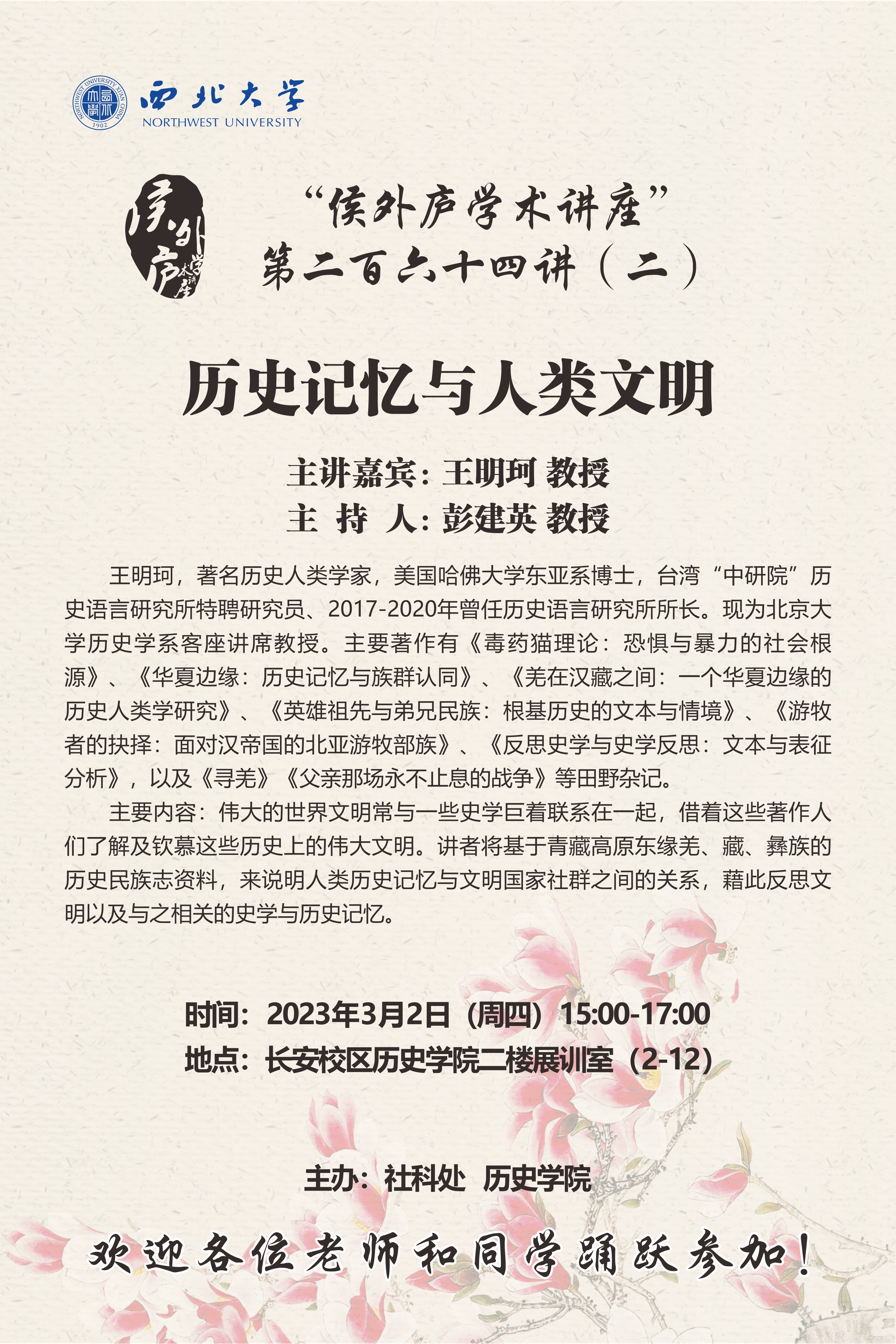 西北大学
NORTHWEST UNIVERSITY

侯外庐学术讲座

“侯外庐学术讲座”
第二百六十四讲（二）

历史记忆与人类文明

主讲嘉宾：王明珂 教授
主 持 人：彭建英 教授

王明珂，著名历史人类学家，美国哈佛大学东亚系博士，台湾“中研院”历史语言研究所特聘研究员、2017-2020年曾任历史语言研究所所长。现为北京大学历史学系客座讲席教授。主要著作有《毒药猫理论：恐惧与暴力的社会根源》、《华夏边缘：历史记忆与族群认同》、《羌在汉藏之间：一个华夏边缘的历史人类学研究》、《英雄祖先与弟兄民族：根基历史的文本与情境》、《游牧者的抉择：面对汉帝国的北亚游牧部族》、《反思史学与史学反思：文本与表征分析》，以及《寻羌》《父亲那场永不止息的战争》等田野杂记。

主要内容：伟大的世界文明常与一些史学巨着联系在一起，借着这些著作人们了解及钦慕这些历史上的伟大文明。讲者将基于青藏高原东缘羌、藏、彝族的历史民族志资料，来说明人类历史记忆与文明国家社群之间的关系，藉此反思文明以及与之相关的史学与历史记忆。

时间：2023年3月2日（周四）15:00-17:00
地点：长安校区历史学院二楼展训室（2-12）

主办：社科处 历史学院

欢迎各位老师和同学踊跃参加！